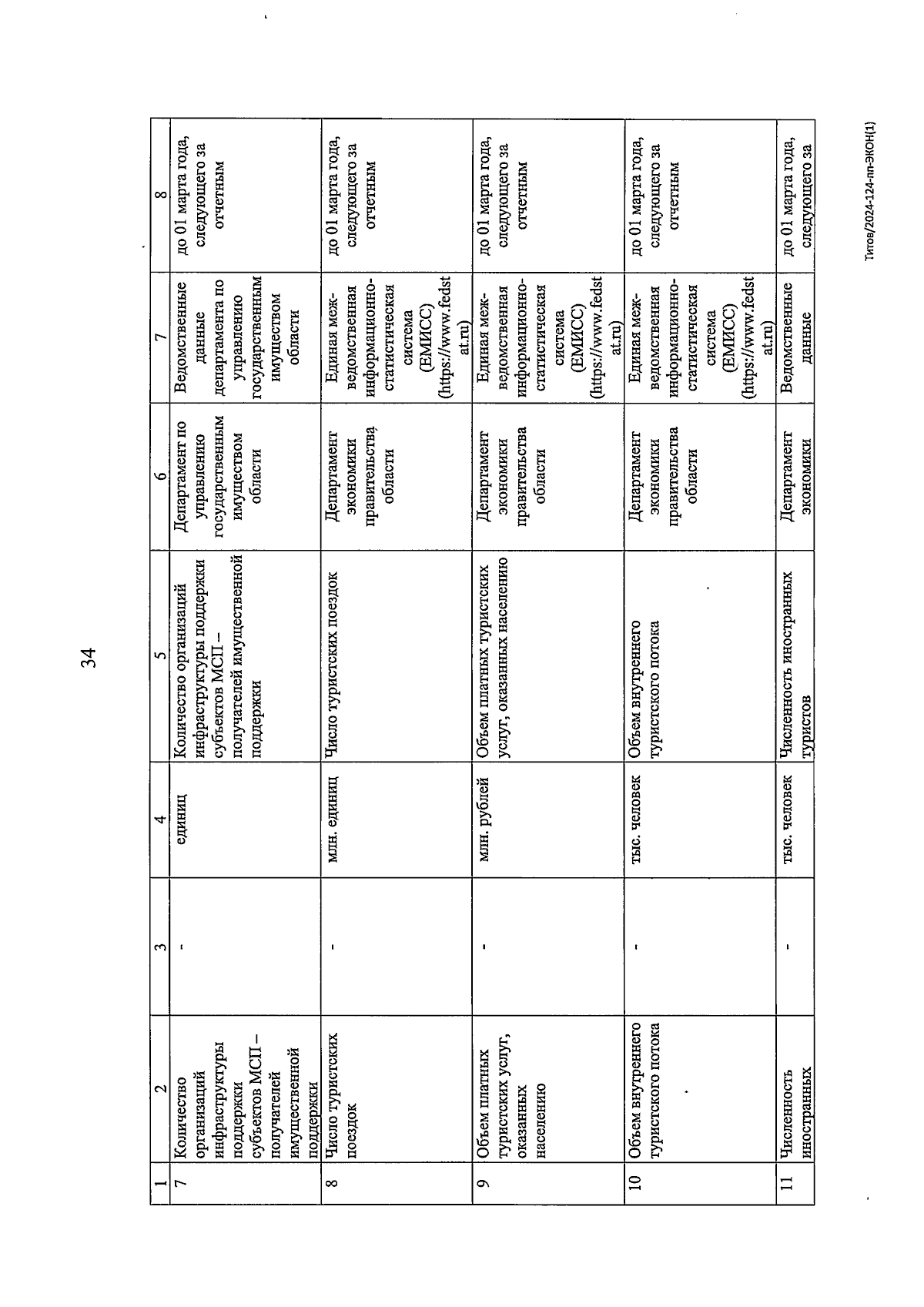 34

| 1 | 2 | 3 | 4 | 5 | 6 | 7 | 8 |
|---|---|---|---|---|---|---|---|
| 7 | Количество организаций инфраструктуры поддержки субъектов МСП – получателей имущественной поддержки | - | единиц | Количество организаций инфраструктуры поддержки субъектов МСП – получателей имущественной поддержки | Департамент по управлению государственным имуществом области | Ведомственные данные департамента по управлению государственным имуществом области | до 01 марта года, следующего за отчетным |
| 8 | Число туристских поездок | - | млн. единиц | Число туристских поездок | Департамент экономики правительства области | Единая межведомственная информационно-статистическая система (ЕМИСС) (https://www.fedstat.ru) | до 01 марта года, следующего за отчетным |
| 9 | Объем платных туристских услуг, оказанных населению | - | млн. рублей | Объем платных туристских услуг, оказанных населению | Департамент экономики правительства области | Единая межведомственная информационно-статистическая система (ЕМИСС) (https://www.fedstat.ru) | до 01 марта года, следующего за отчетным |
| 10 | Объем внутреннего туристского потока | - | тыс. человек | Объем внутреннего туристского потока | Департамент экономики правительства области | Единая межведомственная информационно-статистическая система (ЕМИСС) (https://www.fedstat.ru) | до 01 марта года, следующего за отчетным |
| 11 | Численность иностранных | - | тыс. человек | Численность иностранных туристов | Департамент экономики | Ведомственные данные | до 01 марта года, следующего за |

Титов/2024-124-пп-ЭКОН(1)